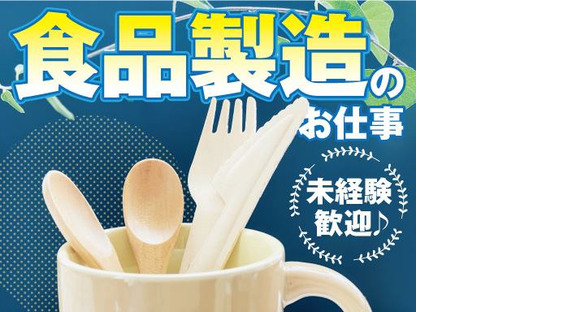 食品製造のお仕事

未経験歓迎♪